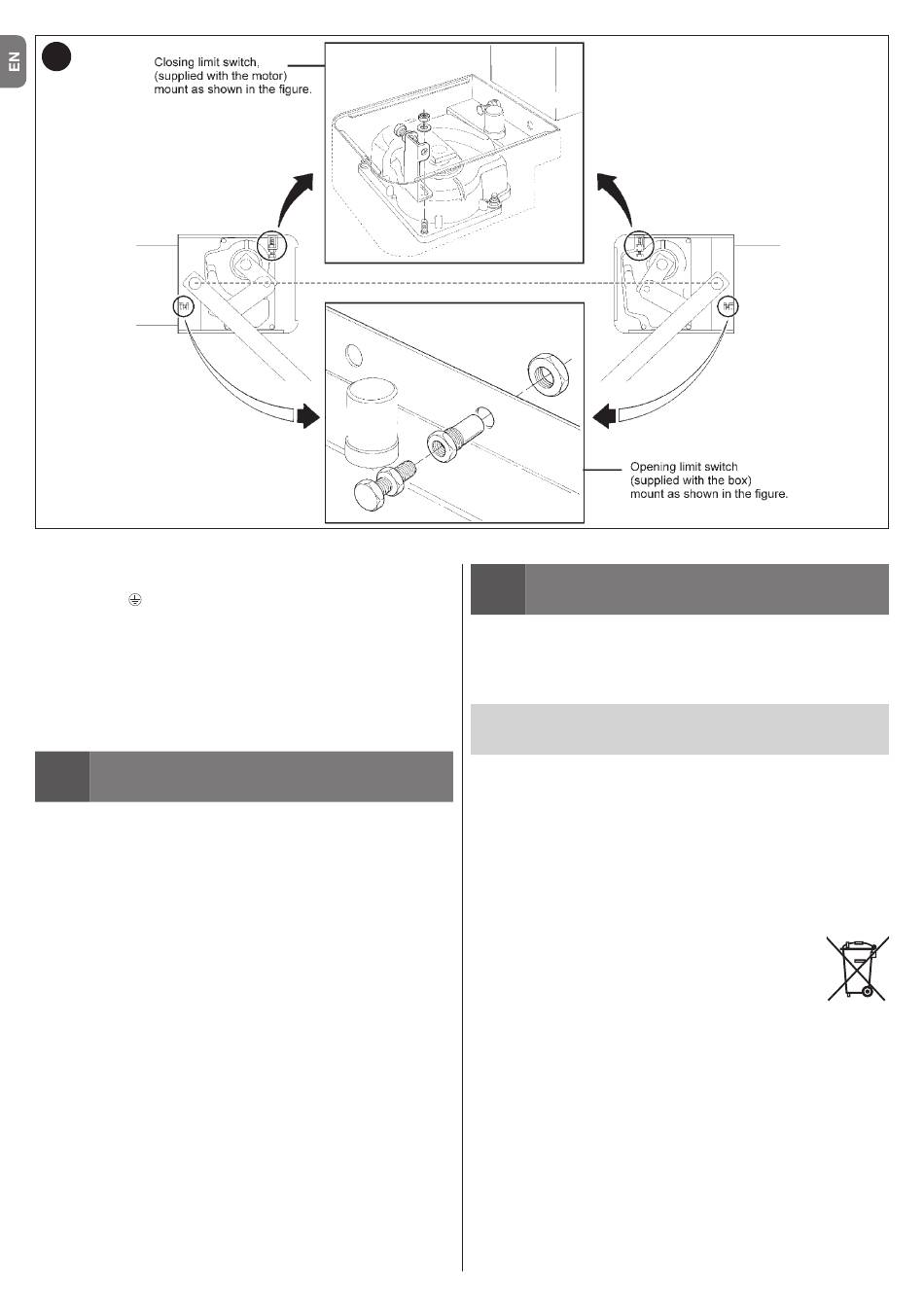 EN

Closing limit switch, (supplied with the motor) mount as shown in the figure.

Opening limit switch (supplied with the box) mount as shown in the figure.